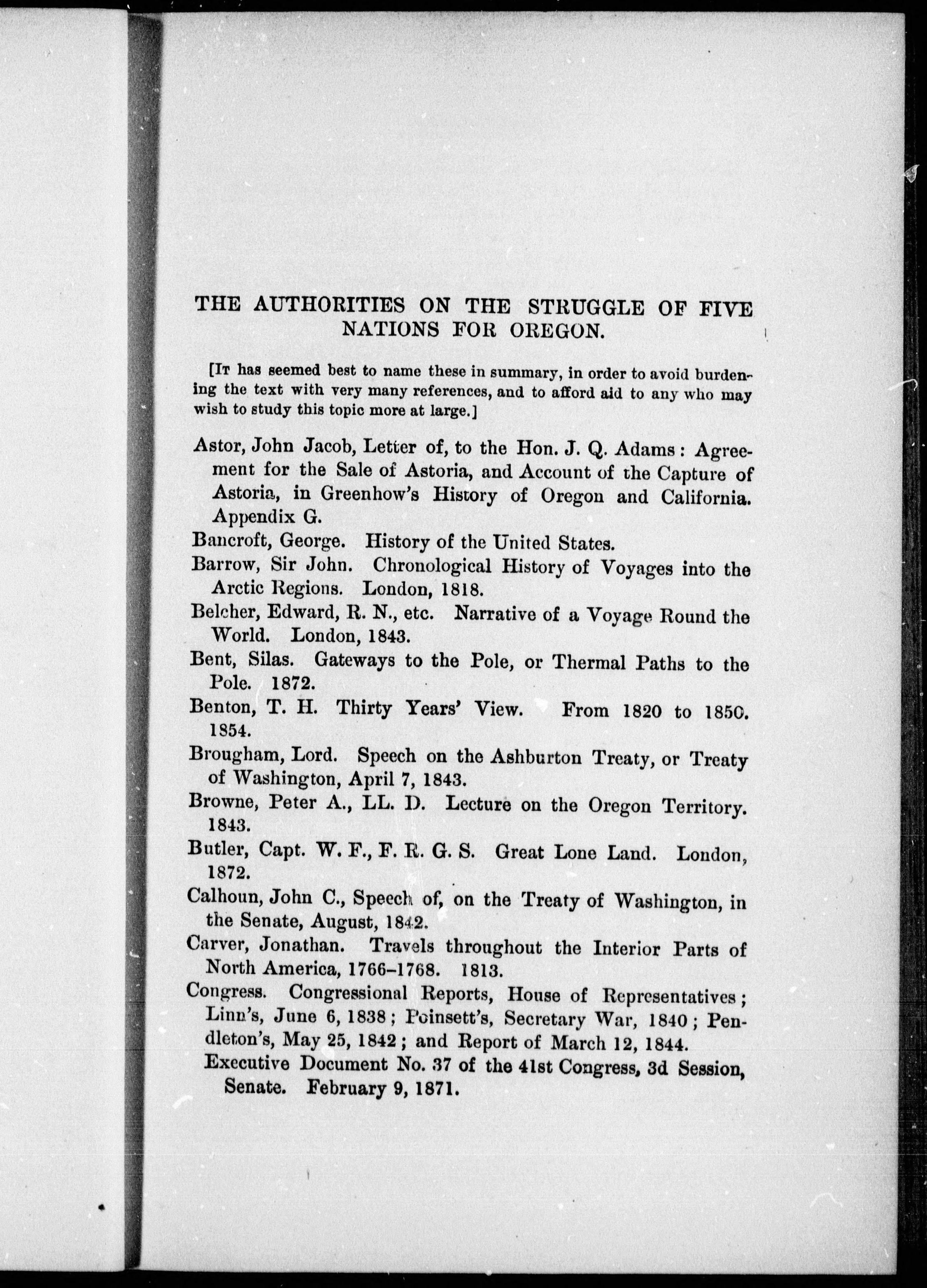 THE AUTHORITIES ON THE STRUGGLE OF FIVE NATIONS FOR OREGON.

[It has seemed best to name these in summary, in order to avoid burdening the text with very many references, and to afford aid to any who may wish to study this topic more at large.]

Astor, John Jacob, Letter of, to the Hon. J. Q. Adams: Agreement for the Sale of Astoria, and Account of the Capture of Astoria, in Greenhow's History of Oregon and California. Appendix G.

Bancroft, George. History of the United States.

Barrow, Sir John. Chronological History of Voyages into the Arctic Regions. London, 1818.

Belcher, Edward, R. N., etc. Narrative of a Voyage Round the World. London, 1843.

Bent, Silas. Gateways to the Pole, or Thermal Paths to the Pole. 1872.

Benton, T. H. Thirty Years' View. From 1820 to 1850. 1854.

Brougham, Lord. Speech on the Ashburton Treaty, or Treaty of Washington, April 7, 1843.

Browne, Peter A., LL. D. Lecture on the Oregon Territory. 1843.

Butler, Capt. W. F., F. R. G. S. Great Lone Land. London, 1872.

Calhoun, John C., Speech of, on the Treaty of Washington, in the Senate, August, 1842.

Carver, Jonathan. Travels throughout the Interior Parts of North America, 1766–1768. 1813.

Congress. Congressional Reports, House of Representatives; Linn's, June 6, 1838; Poinsett's, Secretary War, 1840; Pendleton's, May 25, 1842; and Report of March 12, 1844.

Executive Document No. 37 of the 41st Congress, 3d Session, Senate. February 9, 1871.